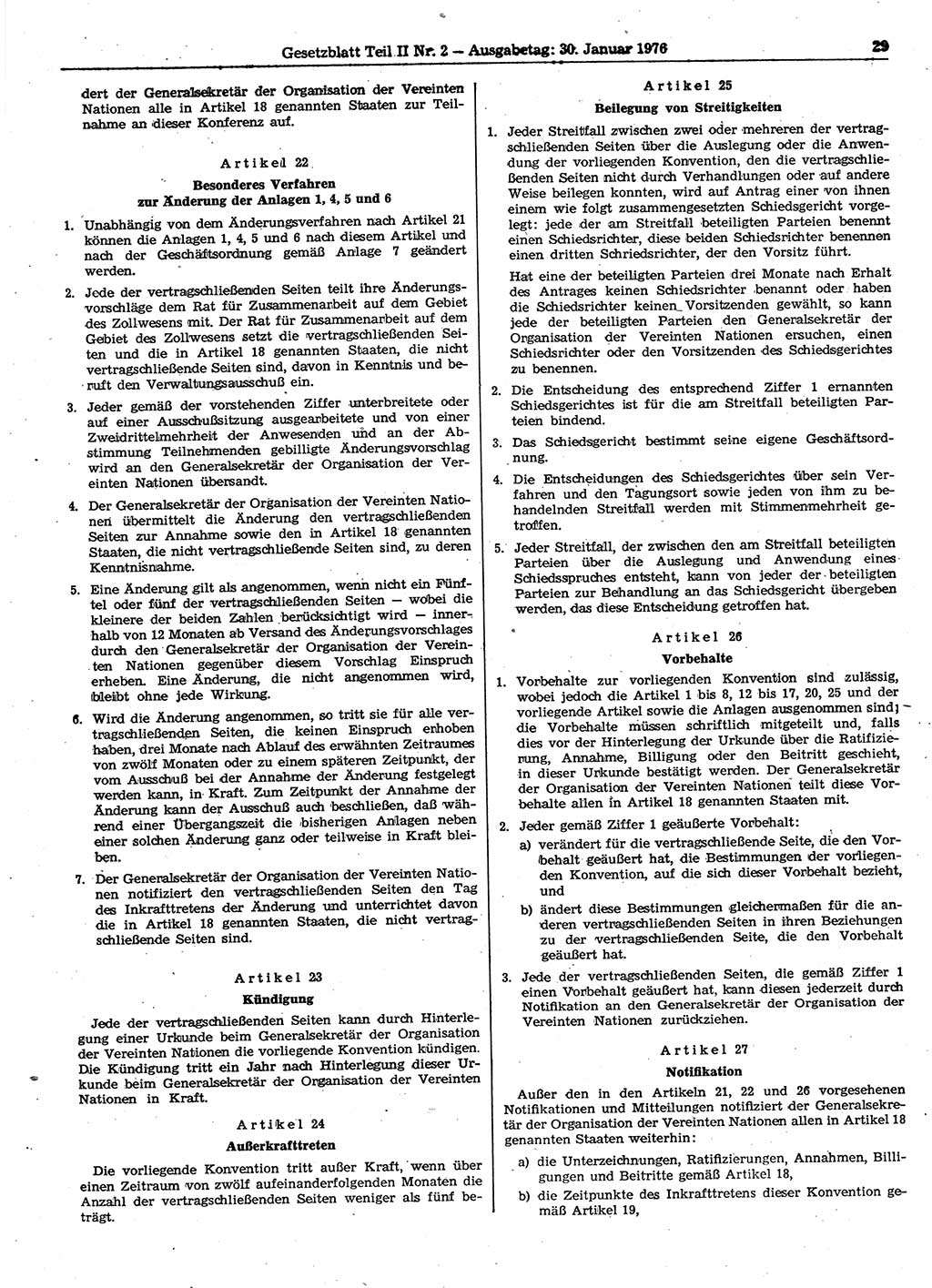 Gesetzblatt Teil II Nr. 2 — Ausgabetag: 30. Januar 1976 29

dert der Generalsekretär der Organisation der Vereinten Nationen alle in Artikel 18 genannten Staaten zur Teilnahme an dieser Konferenz auf.

Artikel 22
Besonderes Verfahren zur Änderung der Anlagen 1, 4, 5 und 6

1. Unabhängig von dem Änderungsverfahren nach Artikel 21 können die Anlagen 1, 4, 5 und 6 nach diesem Artikel und nach der Geschäftsordnung gemäß Anlage 7 geändert werden.

2. Jede der vertragschließenden Seiten teilt ihre Änderungsvorschläge dem Rat für Zusammenarbeit auf dem Gebiet des Zollwesens mit. Der Rat für Zusammenarbeit auf dem Gebiet des Zollwesens setzt die vertragschließenden Seiten und die in Artikel 18 genannten Staaten, die nicht vertragschließende Seiten sind, davon in Kenntnis und beruft den Verwaltungsausschuß ein.

3. Jeder gemäß der vorstehenden Ziffer unterbreitete oder auf einer Ausschußsitzung ausgearbeitete und von einer Zweidrittelmehrheit der Anwesenden und an der Abstimmung Teilnehmenden gebilligte Änderungsvorschlag wird an den Generalsekretär der Organisation der Vereinten Nationen übersandt.

4. Der Generalsekretär der Organisation der Vereinten Nationen übermittelt die Änderung den vertragschließenden Seiten zur Annahme sowie den in Artikel 18 genannten Staaten, die nicht vertragschließende Seiten sind, zu deren Kenntnisnahme.

5. Eine Änderung gilt als angenommen, wenn nicht ein Fünftel oder fünf der vertragschließenden Seiten — wobei die kleinere der beiden Zahlen berücksichtigt wird — innerhalb von 12 Monaten ab Versand des Änderungsvorschlages durch den Generalsekretär der Organisation der Vereinten Nationen gegenüber diesem Vorschlag Einspruch erheben. Eine Änderung, die nicht angenommen wird, bleibt ohne jede Wirkung.

6. Wird die Änderung angenommen, so tritt sie für alle vertragschließenden Seiten, die keinen Einspruch erhoben haben, drei Monate nach Ablauf des erwähnten Zeitraumes von zwölf Monaten oder zu einem späteren Zeitpunkt, der vom Ausschuß bei der Annahme der Änderung festgelegt werden kann, in Kraft. Zum Zeitpunkt der Annahme der Änderung kann der Ausschuß auch beschließen, daß während einer Übergangszeit die bisherigen Anlagen neben einer solchen Änderung ganz oder teilweise in Kraft bleiben.

7. Der Generalsekretär der Organisation der Vereinten Nationen notifiziert den vertragschließenden Seiten den Tag des Inkrafttretens der Änderung und unterrichtet davon die in Artikel 18 genannten Staaten, die nicht vertragschließende Seiten sind.

Artikel 23
Kündigung

Jede der vertragschließenden Seiten kann durch Hinterlegung einer Urkunde beim Generalsekretär der Organisation der Vereinten Nationen die vorliegende Konvention kündigen. Die Kündigung tritt ein Jahr nach Hinterlegung dieser Urkunde beim Generalsekretär der Organisation der Vereinten Nationen in Kraft.

Artikel 24
Außerkrafttreten

Die vorliegende Konvention tritt außer Kraft, wenn über einen Zeitraum von zwölf aufeinanderfolgenden Monaten die Anzahl der vertragschließenden Seiten weniger als fünf beträgt.

Artikel 25
Beilegung von Streitigkeiten

1. Jeder Streitfall zwischen zwei oder mehreren der vertragschließenden Seiten über die Auslegung oder die Anwendung der vorliegenden Konvention, den die vertragschließenden Seiten nicht durch Verhandlungen oder auf andere Weise beilegen konnten, wird auf Antrag einer von ihnen einem wie folgt zusammengesetzten Schiedsgericht vorgelegt: jede der am Streitfall beteiligten Parteien benennt einen Schiedsrichter, diese beiden Schiedsrichter benennen einen dritten Schriedsrichter, der den Vorsitz führt.

Hat eine der beteiligten Parteien drei Monate nach Erhalt des Antrages keinen Schiedsrichter benannt oder haben die Schiedsrichter keinen Vorsitzenden gewählt, so kann jede der beteiligten Parteien den Generalsekretär der Organisation der Vereinten Nationen ersuchen, einen Schiedsrichter oder den Vorsitzenden des Schiedsgerichtes zu benennen.

2. Die Entscheidung des entsprechend Ziffer 1 ernannten Schiedsgerichtes ist für die am Streitfall beteiligten Parteien bindend.

3. Das Schiedsgericht bestimmt seine eigene Geschäftsordnung.

4. Die Entscheidungen des Schiedsgerichtes über sein Verfahren und den Tagungsort sowie jeden von ihm zu behandelnden Streitfall werden mit Stimmenmehrheit getroffen.

5. Jeder Streitfall, der zwischen den am Streitfall beteiligten Parteien über die Auslegung und Anwendung eines Schiedsspruches entsteht, kann von jeder der beteiligten Parteien zur Behandlung an das Schiedsgericht übergeben werden, das diese Entscheidung getroffen hat.

Artikel 26
Vorbehalte

1. Vorbehalte zur vorliegenden Konvention sind zulässig, wobei jedoch die Artikel 1 bis 8, 12 bis 17, 20, 25 und der vorliegende Artikel sowie die Anlagen ausgenommen sind; die Vorbehalte müssen schriftlich mitgeteilt und, falls dies vor der Hinterlegung der Urkunde über die Ratifizierung, Annahme, Billigung oder den Beitritt geschieht, in dieser Urkunde bestätigt werden. Der Generalsekretär der Organisation der Vereinten Nationen teilt diese Vorbehalte allen in Artikel 18 genannten Staaten mit.

2. Jeder gemäß Ziffer 1 geäußerte Vorbehalt:
a) verändert für die vertragschließende Seite, die den Vorbehalt geäußert hat, die Bestimmungen der vorliegenden Konvention, auf die sich dieser Vorbehalt bezieht, und
b) ändert diese Bestimmungen gleichermaßen für die anderen vertragschließenden Seiten in ihren Beziehungen zu der vertragschließenden Seite, die den Vorbehalt geäußert hat.

3. Jede der vertragschließenden Seiten, die gemäß Ziffer 1 einen Vorbehalt geäußert hat, kann diesen jederzeit durch Notifikation an den Generalsekretär der Organisation der Vereinten Nationen zurückziehen.

Artikel 27
Notifikation

Außer den in den Artikeln 21, 22 und 26 vorgesehenen Notifikationen und Mitteilungen notifiziert der Generalsekretär der Organisation der Vereinten Nationen allen in Artikel 18 genannten Staaten weiterhin:
a) die Unterzeichnungen, Ratifizierungen, Annahmen, Billigungen und Beitritte gemäß Artikel 18,
b) die Zeitpunkte des Inkrafttretens dieser Konvention gemäß Artikel 19,